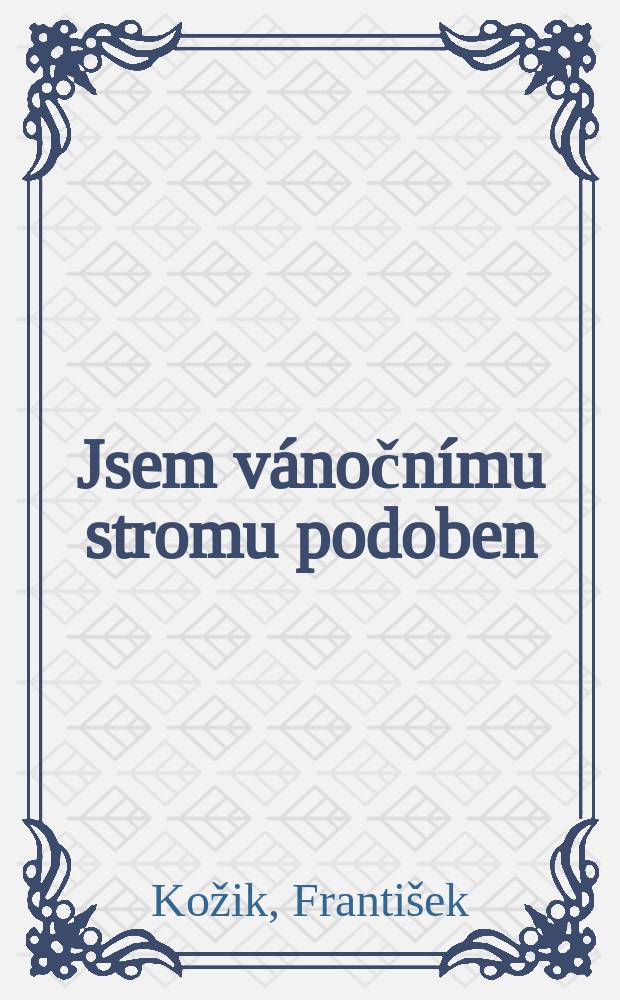 Jsem vánočnímu stromu podoben

Kožik, František